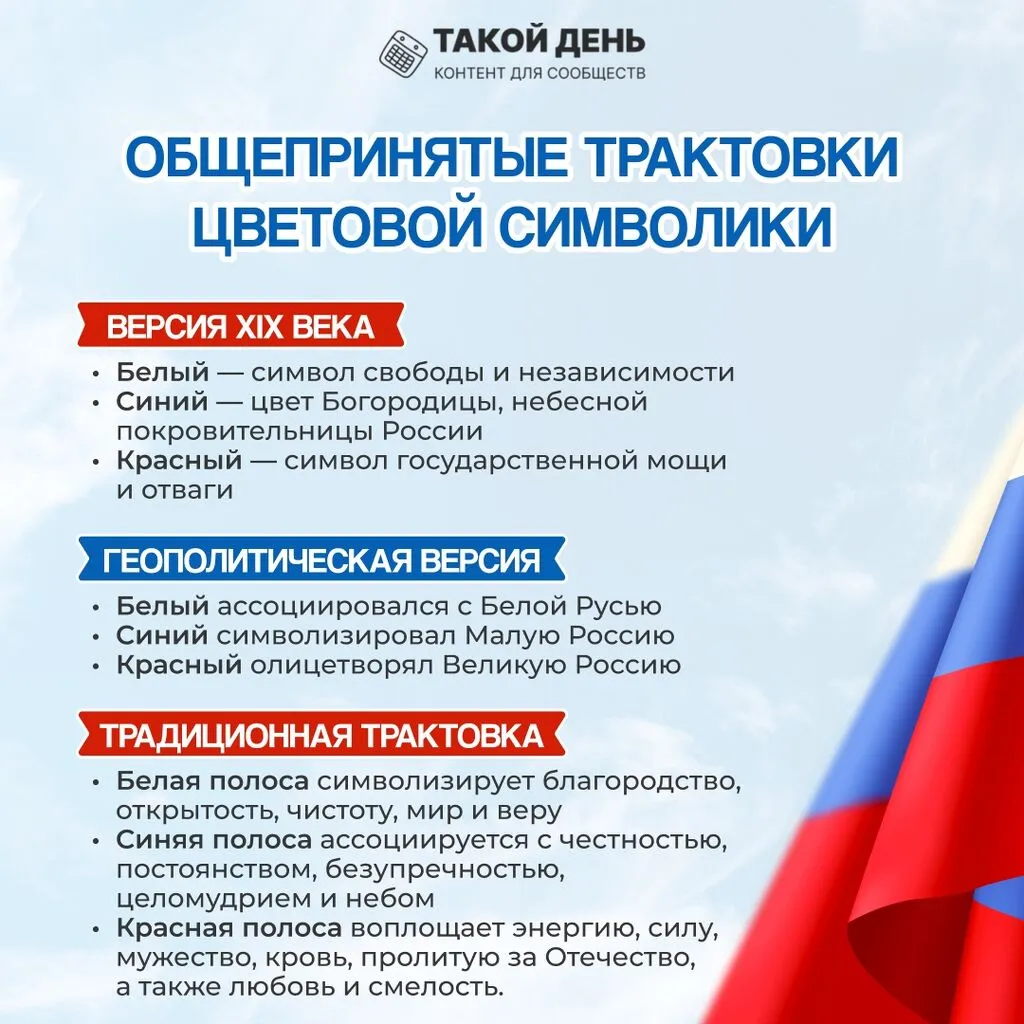 ТАКОЙ ДЕНЬ
КОНТЕНТ ДЛЯ СООБЩЕСТВ

ОБЩЕПРИНЯТЫЕ ТРАКТОВКИ ЦВЕТОВОЙ СИМВОЛИКИ

ВЕРСИЯ XIX ВЕКА

• Белый — символ свободы и независимости
• Синий — цвет Богородицы, небесной покровительницы России
• Красный — символ государственной мощи и отваги

ГЕОПОЛИТИЧЕСКАЯ ВЕРСИЯ

• Белый ассоциировался с Белой Русью
• Синий символизировал Малую Россию
• Красный олицетворял Великую Россию

ТРАДИЦИОННАЯ ТРАКТОВКА

• Белая полоса символизирует благородство, открытость, чистоту, мир и веру
• Синяя полоса ассоциируется с честностью, постоянством, безупречностью, целомудрием и небом
• Красная полоса воплощает энергию, силу, мужество, кровь, пролитую за Отечество, а также любовь и смелость.